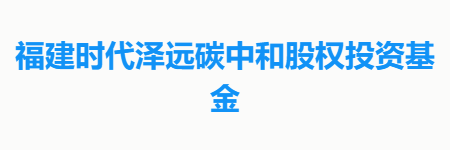 福建时代泽远碳中和股权投资基金